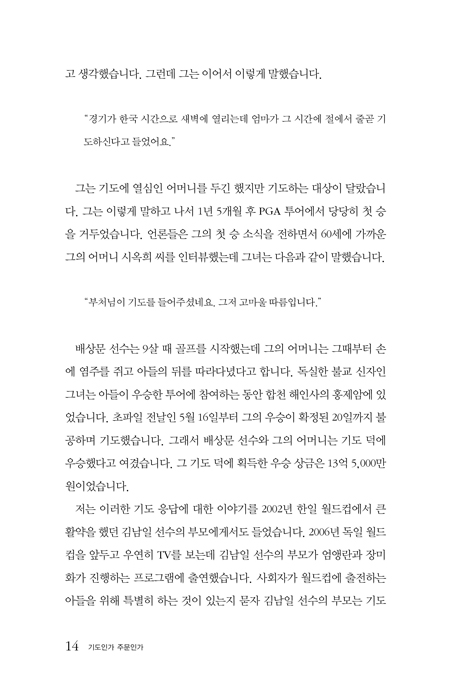 고 생각했습니다. 그런데 그는 이어서 이렇게 말했습니다.

"경기가 한국 시간으로 새벽에 열리는데 엄마가 그 시간에 절에서 줄곧 기도하신다고 들었어요."

그는 기도에 열심인 어머니를 두긴 했지만 기도하는 대상이 달랐습니다. 그는 이렇게 말하고 나서 1년 5개월 후 PGA 투어에서 당당히 첫 승을 거두었습니다. 언론들은 그의 첫 승 소식을 전하면서 60세에 가까운 그의 어머니 시옥희 씨를 인터뷰했는데 그녀는 다음과 같이 말했습니다.

"부처님이 기도를 들어주셨네요. 그저 고마울 따름입니다."

배상문 선수는 9살 때 골프를 시작했는데 그의 어머니는 그때부터 손에 염주를 쥐고 아들의 뒤를 따라다녔다고 합니다. 독실한 불교 신자인 그녀는 아들이 우승한 투어에 참여하는 동안 합천 해인사의 홍제암에 있었습니다. 초파일 전날인 5월 16일부터 그의 우승이 확정된 20일까지 불공하며 기도했습니다. 그래서 배상문 선수와 그의 어머니는 기도 덕에 우승했다고 여겼습니다. 그 기도 덕에 획득한 우승 상금은 13억 5,000만 원이었습니다.

저는 이러한 기도 응답에 대한 이야기를 2002년 한일 월드컵에서 큰 활약을 했던 김남일 선수의 부모에게서도 들었습니다. 2006년 독일 월드컵을 앞두고 우연히 TV를 보는데 김남일 선수의 부모가 엄앵란과 장미화가 진행하는 프로그램에 출연했습니다. 사회자가 월드컵에 출전하는 아들을 위해 특별히 하는 것이 있는지 묻자 김남일 선수의 부모는 기도

14 기도인가 주문인가